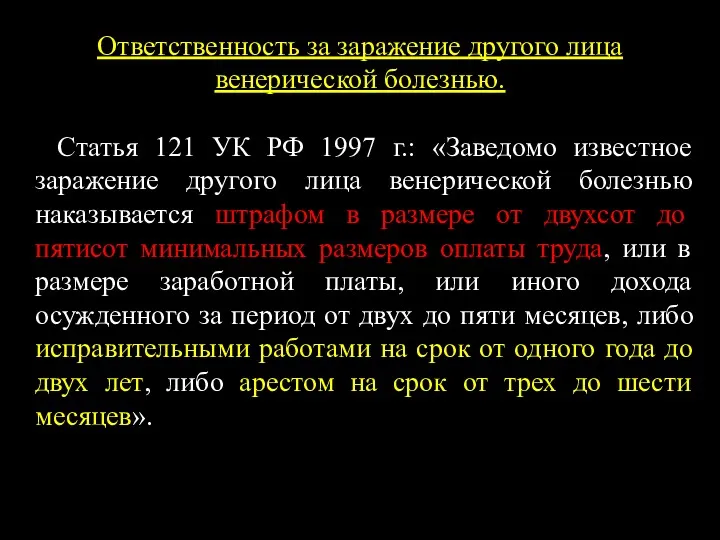 Ответственность за заражение другого лица венерической болезнью.

Статья 121 УК РФ 1997 г.: «Заведомо известное заражение другого лица венерической болезнью наказывается штрафом в размере от двухсот до пятисот минимальных размеров оплаты труда, или в размере заработной платы, или иного дохода осужденного за период от двух до пяти месяцев, либо исправительными работами на срок от одного года до двух лет, либо арестом на срок от трех до шести месяцев».